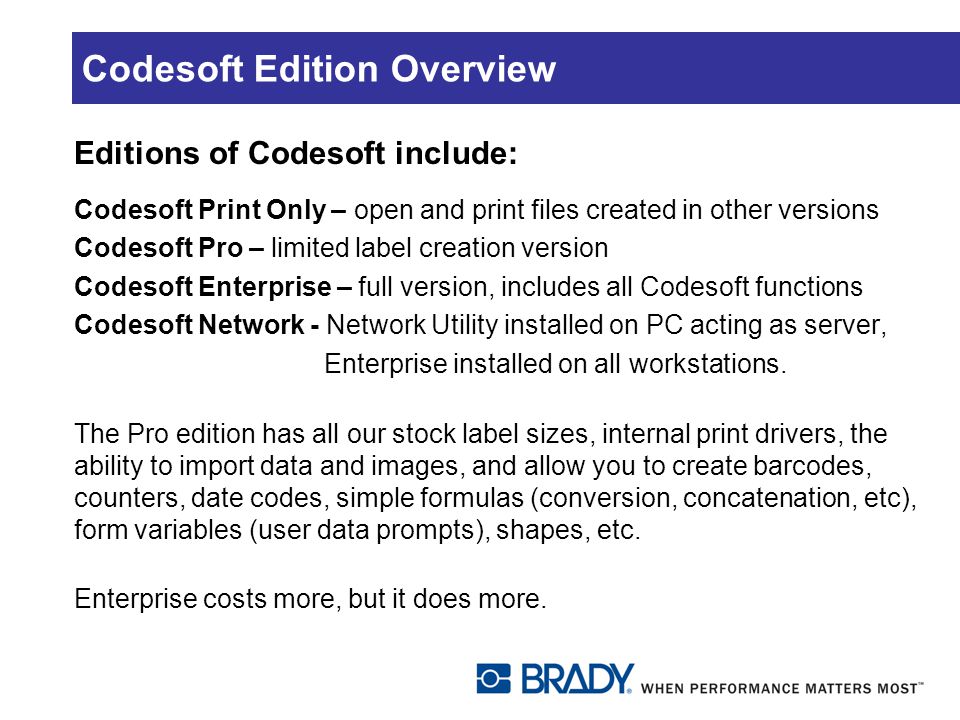 Codesoft Edition Overview

Editions of Codesoft include:

Codesoft Print Only – open and print files created in other versions
Codesoft Pro – limited label creation version
Codesoft Enterprise – full version, includes all Codesoft functions
Codesoft Network - Network Utility installed on PC acting as server, Enterprise installed on all workstations.

The Pro edition has all our stock label sizes, internal print drivers, the ability to import data and images, and allow you to create barcodes, counters, date codes, simple formulas (conversion, concatenation, etc), form variables (user data prompts), shapes, etc.

Enterprise costs more, but it does more.

BRADY. WHEN PERFORMANCE MATTERS MOST™